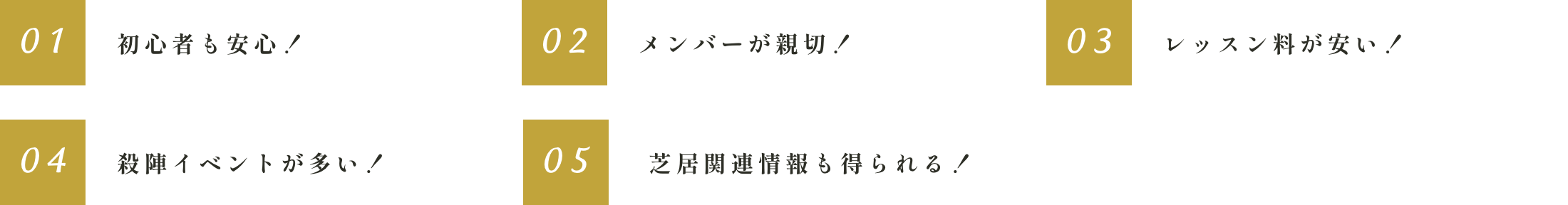 01
初心者も安心！

02
メンバーが親切！

03
レッスン料が安い！

04
殺陣イベントが多い！

05
芝居関連情報も得られる！